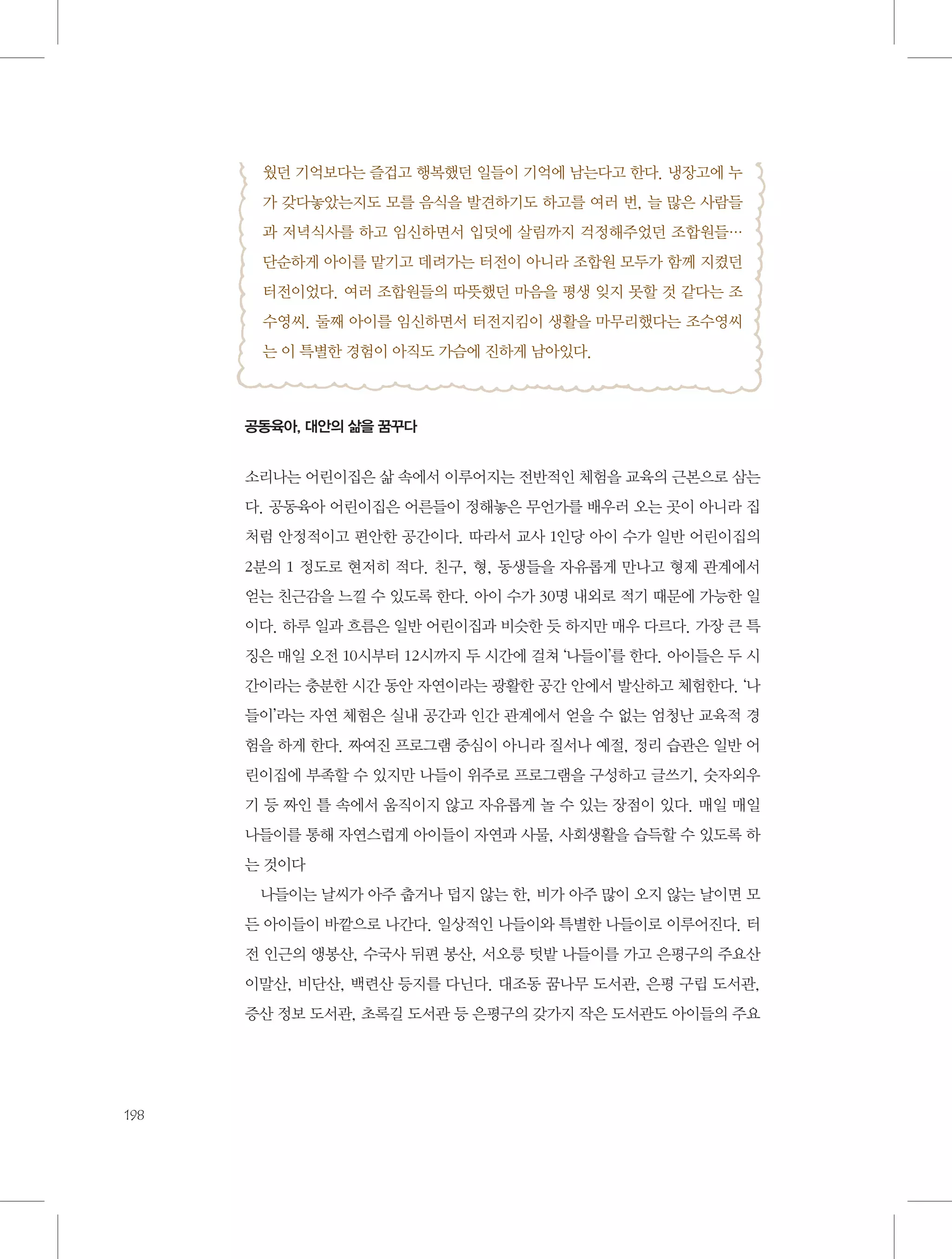 웠던 기억보다는 즐겁고 행복했던 일들이 기억에 남는다고 한다. 냉장고에 누가 갖다놓았는지도 모를 음식을 발견하기도 하고를 여러 번, 늘 많은 사람들과 저녁식사를 하고 임신하면서 입덧에 살림까지 걱정해주었던 조합원들… 단순하게 아이를 맡기고 데려가는 터전이 아니라 조합원 모두가 함께 지켰던 터전이었다. 여러 조합원들의 따뜻했던 마음을 평생 잊지 못할 것 같다는 조수영씨. 둘째 아이를 임신하면서 터전지킴이 생활을 마무리했다는 조수영씨는 이 특별한 경험이 아직도 가슴에 진하게 남아있다.

공동육아, 대안의 삶을 꿈꾸다

소리나는 어린이집은 삶 속에서 이루어지는 전반적인 체험을 교육의 근본으로 삼는다. 공동육아 어린이집은 어른들이 정해놓은 무언가를 배우러 오는 곳이 아니라 집처럼 안정적이고 편안한 공간이다. 따라서 교사 1인당 아이 수가 일반 어린이집의 2분의 1 정도로 현저히 적다. 친구, 형, 동생들을 자유롭게 만나고 형제 관계에서 얻는 친근감을 느낄 수 있도록 한다. 아이 수가 30명 내외로 적기 때문에 가능한 일이다. 하루 일과 흐름은 일반 어린이집과 비슷한 듯 하지만 매우 다르다. 가장 큰 특징은 매일 오전 10시부터 12시까지 두 시간에 걸쳐 '나들이'를 한다. 아이들은 두 시간이라는 충분한 시간 동안 자연이라는 광활한 공간 안에서 발산하고 체험한다. '나들이'라는 자연 체험은 실내 공간과 인간 관계에서 얻을 수 없는 엄청난 교육적 경험을 하게 한다. 짜여진 프로그램 중심이 아니라 질서나 예절, 정리 습관은 일반 어린이집에 부족할 수 있지만 나들이 위주로 프로그램을 구성하고 글쓰기, 숫자외우기 등 짜인 틀 속에서 움직이지 않고 자유롭게 놀 수 있는 장점이 있다. 매일 매일 나들이를 통해 자연스럽게 아이들이 자연과 사물, 사회생활을 습득할 수 있도록 하는 것이다

나들이는 날씨가 아주 춥거나 덥지 않는 한, 비가 아주 많이 오지 않는 날이면 모든 아이들이 바깥으로 나간다. 일상적인 나들이와 특별한 나들이로 이루어진다. 터전 인근의 앵봉산, 수국사 뒤편 봉산, 서오릉 텃밭 나들이를 가고 은평구의 주요산 이말산, 비단산, 백련산 등지를 다닌다. 대조동 꿈나무 도서관, 은평 구립 도서관, 증산 정보 도서관, 초록길 도서관 등 은평구의 갖가지 작은 도서관도 아이들의 주요

198